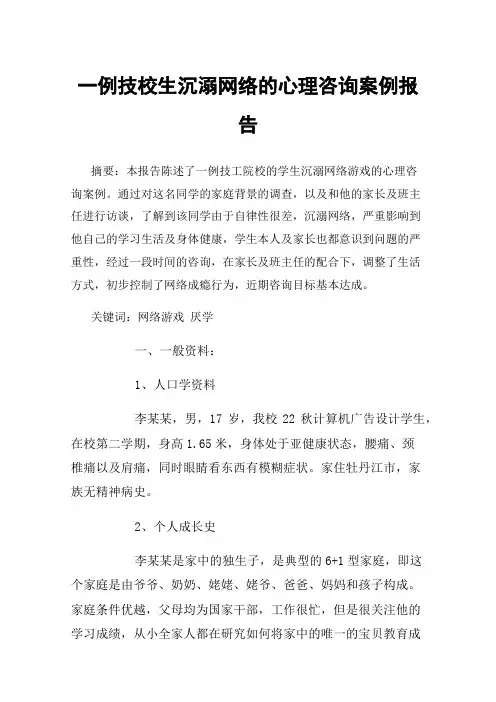 一例技校生沉溺网络的心理咨询案例报告

摘要：本报告陈述了一例技工院校的学生沉溺网络游戏的心理咨询案例。通过对这名同学的家庭背景的调查，以及和他的家长及班主任进行访谈，了解到该同学由于自律性很差，沉溺网络，严重影响到他自己的学习生活及身体健康，学生本人及家长也都意识到问题的严重性，经过一段时间的咨询，在家长及班主任的配合下，调整了生活方式，初步控制了网络成瘾行为，近期咨询目标基本达成。

关键词：网络游戏 厌学

一、一般资料：

1、人口学资料

李某某，男，17 岁，我校 22 秋计算机广告设计学生，在校第二学期，身高 1.65 米，身体处于亚健康状态，腰痛、颈椎痛以及肩痛，同时眼睛看东西有模糊症状。家住牡丹江市，家族无精神病史。

2、个人成长史

李某某是家中的独生子，是典型的 6+1 型家庭，即这个家庭是由爷爷、奶奶、姥姥、姥爷、爸爸、妈妈和孩子构成。家庭条件优越，父母均为国家干部，工作很忙，但是很关注他的学习成绩，从小全家人都在研究如何将家中的唯一的宝贝教育成